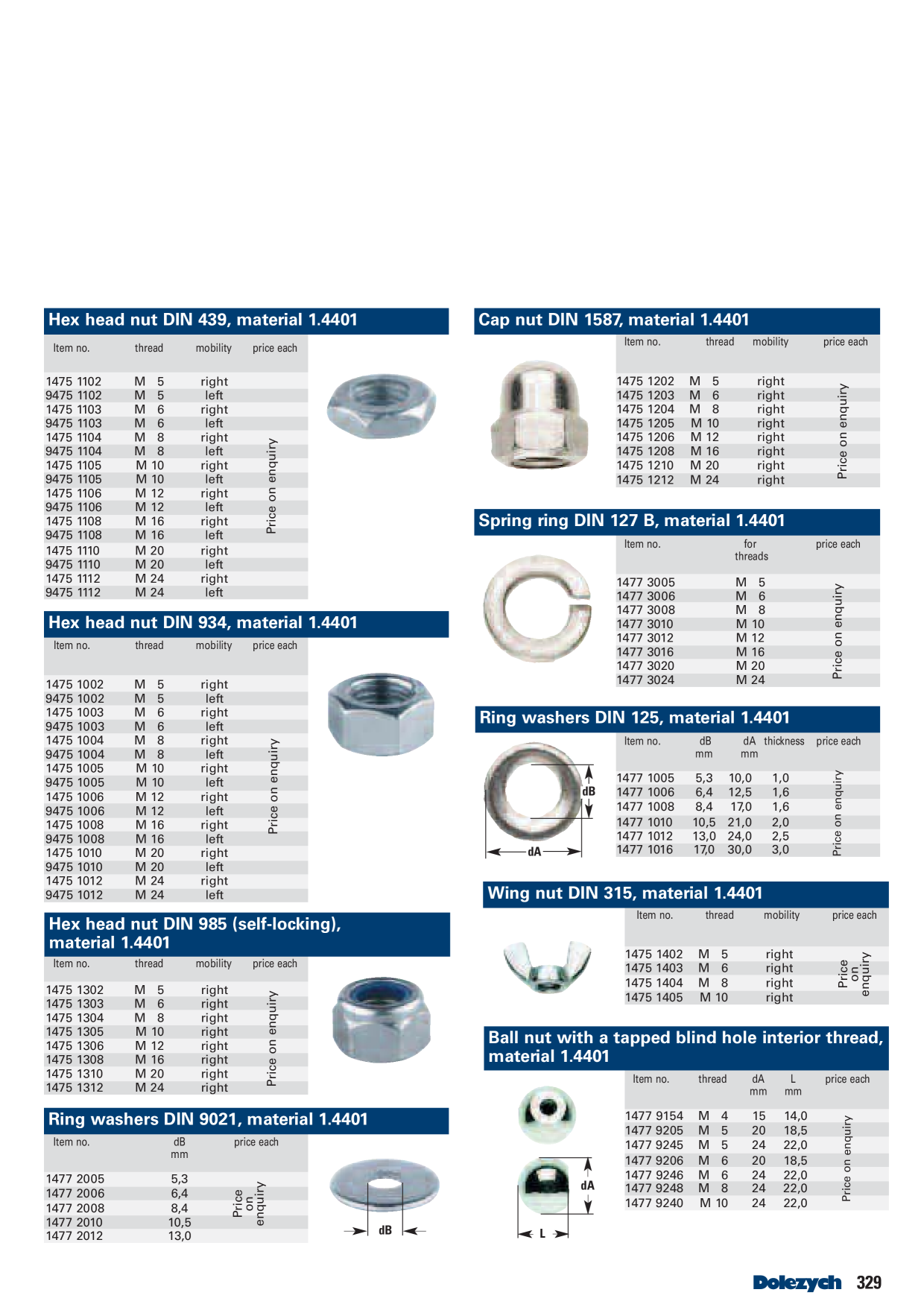 Hex head nut DIN 439, material 1.4401

| Item no. | thread | mobility | price each |
|---|---|---|---|
| 1475 1102 | M 5 | right | Price on enquiry |
| 9475 1102 | M 5 | left | |
| 1475 1103 | M 6 | right | |
| 9475 1103 | M 6 | left | |
| 1475 1104 | M 8 | right | |
| 9475 1104 | M 8 | left | |
| 1475 1105 | M 10 | right | |
| 9475 1105 | M 10 | left | |
| 1475 1106 | M 12 | right | |
| 9475 1106 | M 12 | left | |
| 1475 1108 | M 16 | right | |
| 9475 1108 | M 16 | left | |
| 1475 1110 | M 20 | right | |
| 9475 1110 | M 20 | left | |
| 1475 1112 | M 24 | right | |
| 9475 1112 | M 24 | left | |

Hex head nut DIN 934, material 1.4401

| Item no. | thread | mobility | price each |
|---|---|---|---|
| 1475 1002 | M 5 | right | Price on enquiry |
| 9475 1002 | M 5 | left | |
| 1475 1003 | M 6 | right | |
| 9475 1003 | M 6 | left | |
| 1475 1004 | M 8 | right | |
| 9475 1004 | M 8 | left | |
| 1475 1005 | M 10 | right | |
| 9475 1005 | M 10 | left | |
| 1475 1006 | M 12 | right | |
| 9475 1006 | M 12 | left | |
| 1475 1008 | M 16 | right | |
| 9475 1008 | M 16 | left | |
| 1475 1010 | M 20 | right | |
| 9475 1010 | M 20 | left | |
| 1475 1012 | M 24 | right | |
| 9475 1012 | M 24 | left | |

Hex head nut DIN 985 (self-locking), material 1.4401

| Item no. | thread | mobility | price each |
|---|---|---|---|
| 1475 1302 | M 5 | right | Price on enquiry |
| 1475 1303 | M 6 | right | |
| 1475 1304 | M 8 | right | |
| 1475 1305 | M 10 | right | |
| 1475 1306 | M 12 | right | |
| 1475 1308 | M 16 | right | |
| 1475 1310 | M 20 | right | |
| 1475 1312 | M 24 | right | |

Ring washers DIN 9021, material 1.4401

| Item no. | dB mm | price each |
|---|---|---|
| 1477 2005 | 5,3 | Price on enquiry |
| 1477 2006 | 6,4 | |
| 1477 2008 | 8,4 | |
| 1477 2010 | 10,5 | |
| 1477 2012 | 13,0 | |

dB

Cap nut DIN 1587, material 1.4401

| Item no. | thread | mobility | price each |
|---|---|---|---|
| 1475 1202 | M 5 | right | Price on enquiry |
| 1475 1203 | M 6 | right | |
| 1475 1204 | M 8 | right | |
| 1475 1205 | M 10 | right | |
| 1475 1206 | M 12 | right | |
| 1475 1208 | M 16 | right | |
| 1475 1210 | M 20 | right | |
| 1475 1212 | M 24 | right | |

Spring ring DIN 127 B, material 1.4401

| Item no. | for threads | price each |
|---|---|---|
| 1477 3005 | M 5 | Price on enquiry |
| 1477 3006 | M 6 | |
| 1477 3008 | M 8 | |
| 1477 3010 | M 10 | |
| 1477 3012 | M 12 | |
| 1477 3016 | M 16 | |
| 1477 3020 | M 20 | |
| 1477 3024 | M 24 | |

Ring washers DIN 125, material 1.4401

dB
dA

| Item no. | dB mm | dA mm | thickness | price each |
|---|---|---|---|---|
| 1477 1005 | 5,3 | 10,0 | 1,0 | Price on enquiry |
| 1477 1006 | 6,4 | 12,5 | 1,6 | |
| 1477 1008 | 8,4 | 17,0 | 1,6 | |
| 1477 1010 | 10,5 | 21,0 | 2,0 | |
| 1477 1012 | 13,0 | 24,0 | 2,5 | |
| 1477 1016 | 17,0 | 30,0 | 3,0 | |

Wing nut DIN 315, material 1.4401

| Item no. | thread | mobility | price each |
|---|---|---|---|
| 1475 1402 | M 5 | right | Price on enquiry |
| 1475 1403 | M 6 | right | |
| 1475 1404 | M 8 | right | |
| 1475 1405 | M 10 | right | |

Ball nut with a tapped blind hole interior thread, material 1.4401

dA
L

| Item no. | thread | dA mm | L mm | price each |
|---|---|---|---|---|
| 1477 9154 | M 4 | 15 | 14,0 | Price on enquiry |
| 1477 9205 | M 5 | 20 | 18,5 | |
| 1477 9245 | M 5 | 24 | 22,0 | |
| 1477 9206 | M 6 | 20 | 18,5 | |
| 1477 9246 | M 6 | 24 | 22,0 | |
| 1477 9248 | M 8 | 24 | 22,0 | |
| 1477 9240 | M 10 | 24 | 22,0 | |

Dolezych 329